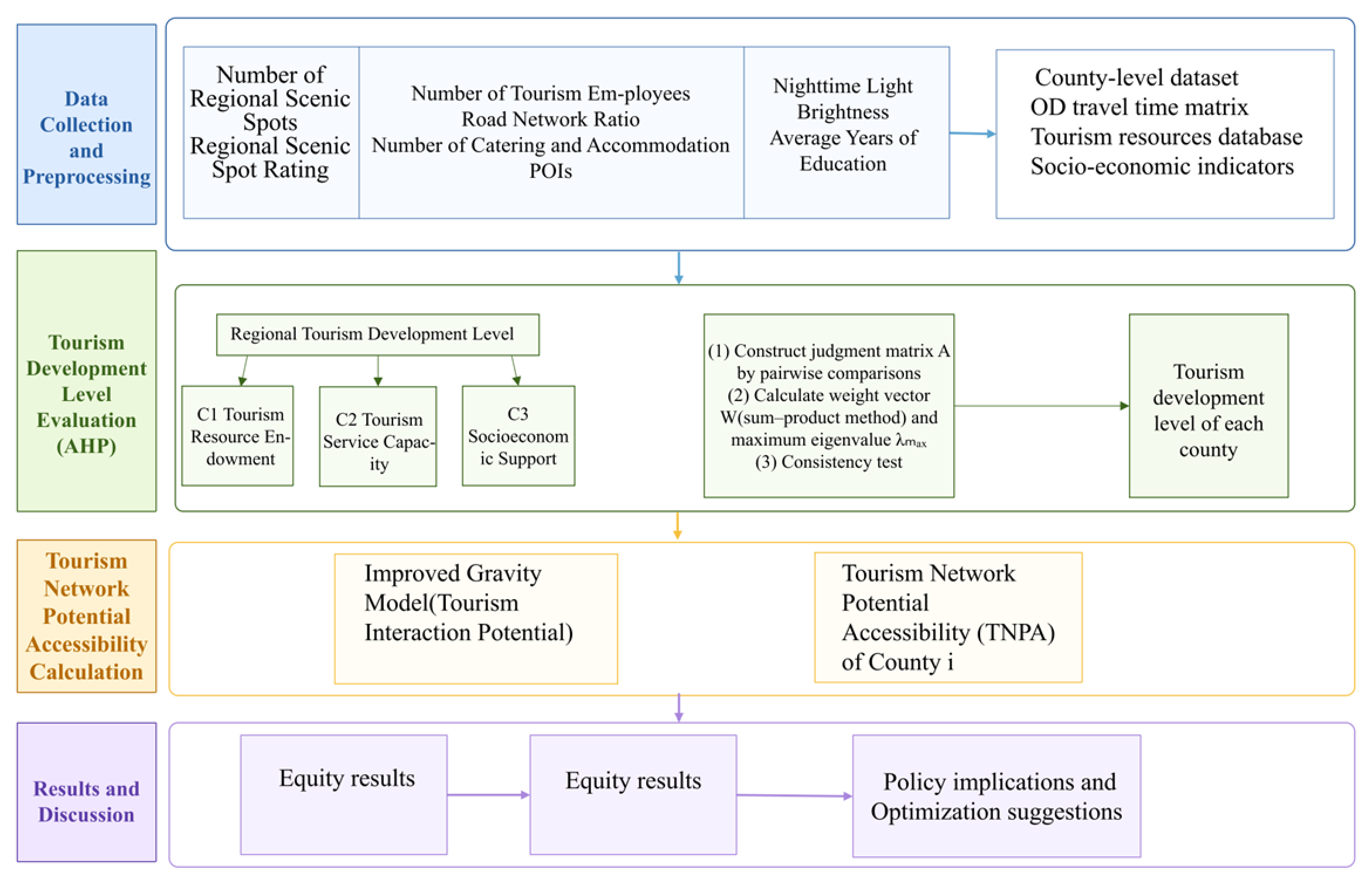 Data Collection and Preprocessing

Number of Regional Scenic Spots
Regional Scenic Spot Rating

Number of Tourism Em-ployees
Road Network Ratio
Number of Catering and Accommodation POIs

Nighttime Light Brightness
Average Years of Education

County-level dataset
OD travel time matrix
Tourism resources database
Socio-economic indicators

Tourism Development Level Evaluation (AHP)

Regional Tourism Development Level

C1 Tourism Resource Endowment

C2 Tourism Service Capacity

C3 Socioeconomic Support

(1) Construct judgment matrix A by pairwise comparisons
(2) Calculate weight vector W(sum–product method) and maximum eigenvalue $\lambda_{max}$
(3) Consistency test

Tourism development level of each county

Tourism Network Potential Accessibility Calculation

Improved Gravity Model(Tourism Interaction Potential)

Tourism Network Potential Accessibility (TNPA) of County i

Results and Discussion

Equity results

Equity results

Policy implications and Optimization suggestions